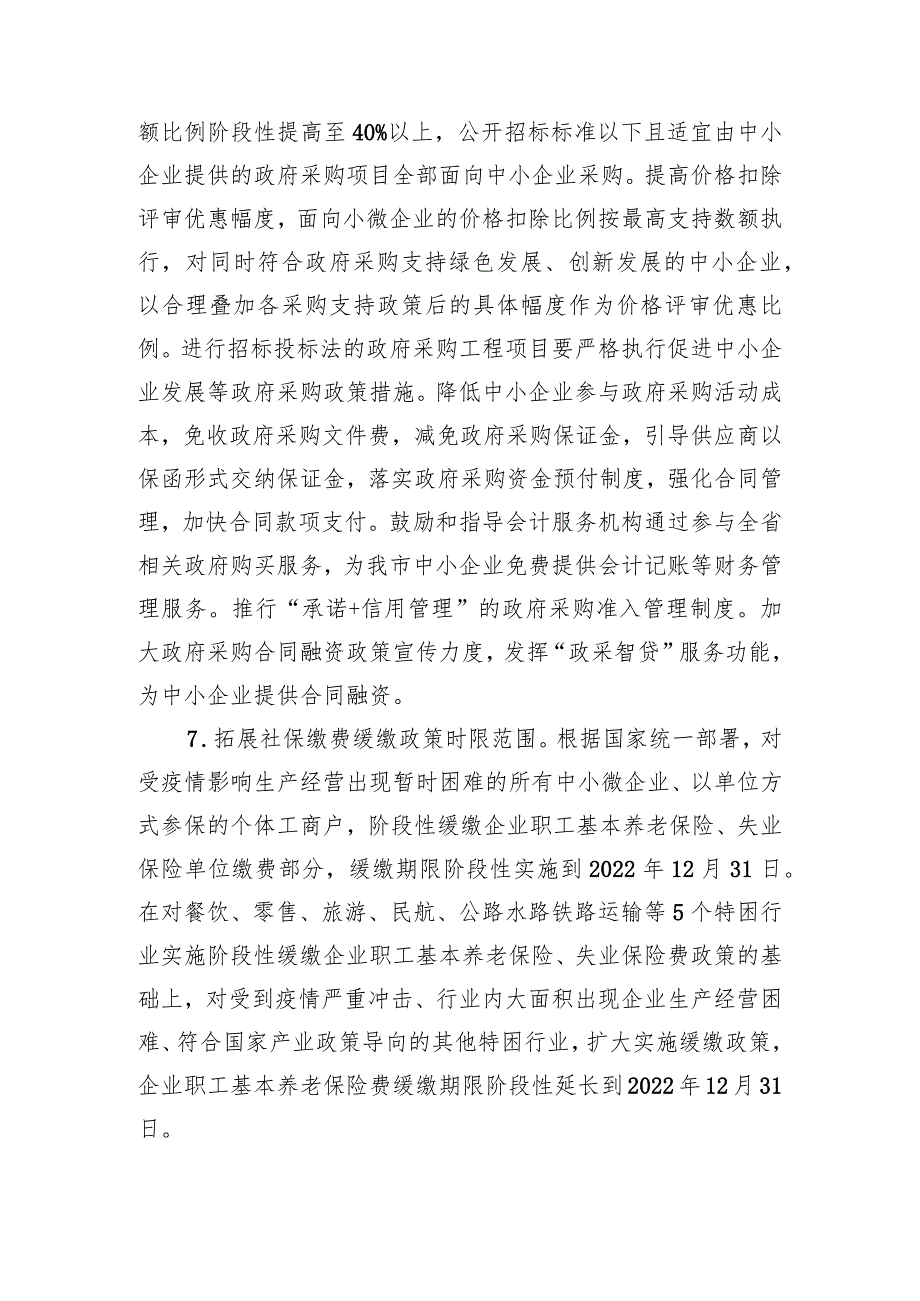 额比例阶段性提高至40%以上，公开招标标准以下且适宜由中小企业提供的政府采购项目全部面向中小企业采购。提高价格扣除评审优惠幅度，面向小微企业的价格扣除比例按最高支持数额执行，对同时符合政府采购支持绿色发展、创新发展的中小企业，以合理叠加各采购支持政策后的具体幅度作为价格评审优惠比例。进行招标投标法的政府采购工程项目要严格执行促进中小企业发展等政府采购政策措施。降低中小企业参与政府采购活动成本，免收政府采购文件费，减免政府采购保证金，引导供应商以保函形式交纳保证金，落实政府采购资金预付制度，强化合同管理，加快合同款项支付。鼓励和指导会计服务机构通过参与全省相关政府购买服务，为我市中小企业免费提供会计记账等财务管理服务。推行“承诺+信用管理”的政府采购准入管理制度。加大政府采购合同融资政策宣传力度，发挥“政采智贷”服务功能，为中小企业提供合同融资。

7.拓展社保缴费缓缴政策时限范围。根据国家统一部署，对受疫情影响生产经营出现暂时困难的所有中小微企业、以单位方式参保的个体工商户，阶段性缓缴企业职工基本养老保险、失业保险单位缴费部分，缓缴期限阶段性实施到2022年12月31日。在对餐饮、零售、旅游、民航、公路水路铁路运输等5个特困行业实施阶段性缓缴企业职工基本养老保险、失业保险费政策的基础上，对受到疫情严重冲击、行业内大面积出现企业生产经营困难、符合国家产业政策导向的其他特困行业，扩大实施缓缴政策，企业职工基本养老保险费缓缴期限阶段性延长到2022年12月31日。